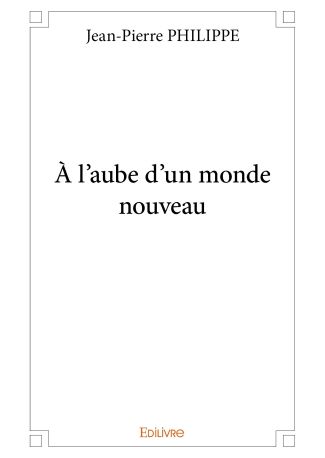 Jean-Pierre PHILIPPE

À l’aube d’un monde nouveau

Edilivre